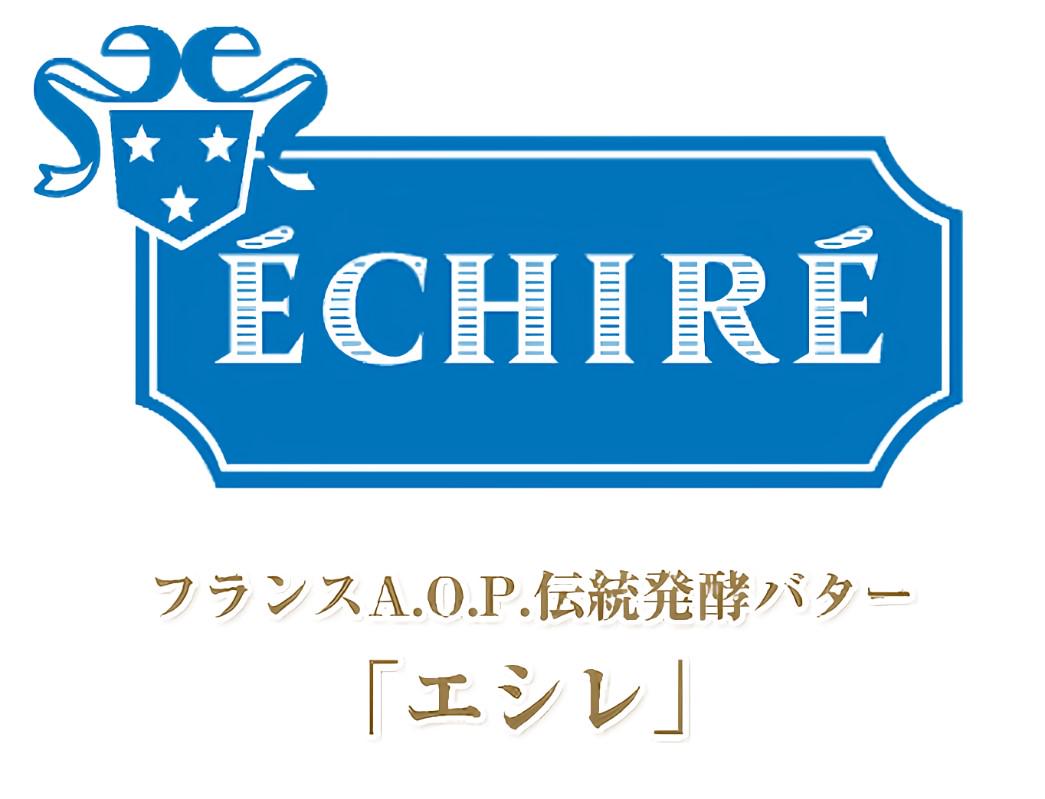 ÉCHIRÉ

フランスA.O.P.伝統発酵バター
「エシレ」